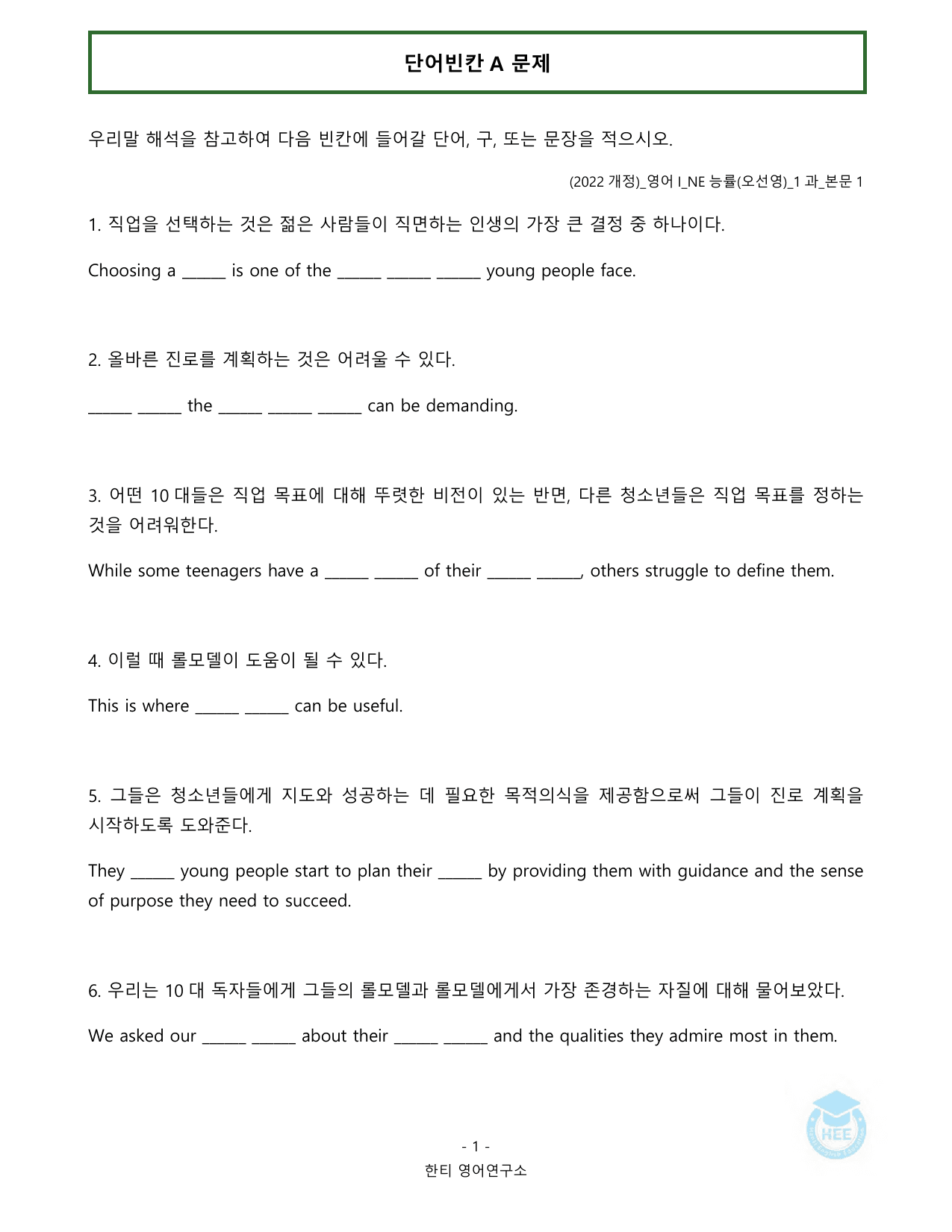 단어빈칸 A 문제

우리말 해석을 참고하여 다음 빈칸에 들어갈 단어, 구, 또는 문장을 적으시오.

(2022 개정)_영어 I_NE 능률(오선영)_1 과_본문 1

1. 직업을 선택하는 것은 젊은 사람들이 직면하는 인생의 가장 큰 결정 중 하나이다.

Choosing a ____ is one of the ____ ____ ____ young people face.

2. 올바른 진로를 계획하는 것은 어려울 수 있다.

____ ____ the ____ ____ ____ can be demanding.

3. 어떤 10 대들은 직업 목표에 대해 뚜렷한 비전이 있는 반면, 다른 청소년들은 직업 목표를 정하는 것을 어려워한다.

While some teenagers have a ____ ____ of their ____ ____, others struggle to define them.

4. 이럴 때 롤모델이 도움이 될 수 있다.

This is where ____ ____ can be useful.

5. 그들은 청소년들에게 지도와 성공하는 데 필요한 목적의식을 제공함으로써 그들이 진로 계획을 시작하도록 도와준다.

They ____ young people start to plan their ____ by providing them with guidance and the sense of purpose they need to succeed.

6. 우리는 10 대 독자들에게 그들의 롤모델과 롤모델에게서 가장 존경하는 자질에 대해 물어보았다.

We asked our ____ ____ about their ____ ____ and the qualities they admire most in them.

- 1 -
한티 영어연구소

HEE